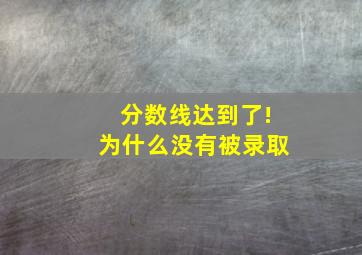 分数线达到了!
为什么没有被录取